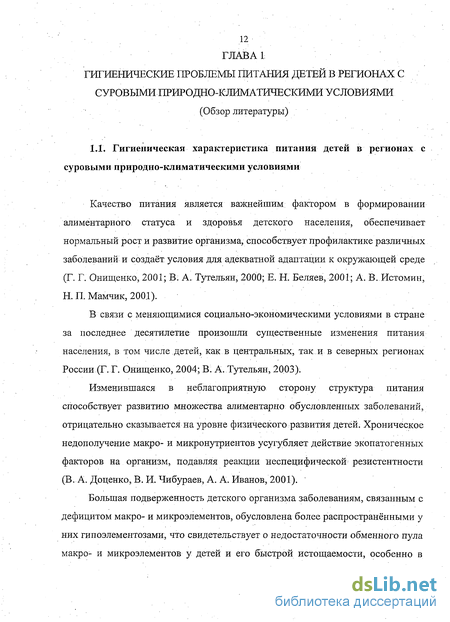 12

ГЛАВА 1

ГИГИЕНИЧЕСКИЕ ПРОБЛЕМЫ ПИТАНИЯ ДЕТЕЙ В РЕГИОНАХ С СУРОВЫМИ ПРИРОДНО-КЛИМАТИЧЕСКИМИ УСЛОВИЯМИ

(Обзор литературы)

1.1. Гигиеническая характеристика питания детей в регионах с суровыми природно-климатическими условиями

Качество питания является важнейшим фактором в формировании алиментарного статуса и здоровья детского населения, обеспечивает нормальный рост и развитие организма, способствует профилактике различных заболеваний и создаёт условия для адекватной адаптации к окружающей среде (Г. Г. Онищенко, 2001; В. А. Тутельян, 2000; Е. Н. Беляев, 2001; А. В. Истомин, Н. П. Мамчик, 2001).

В связи с меняющимися социально-экономическими условиями в стране за последнее десятилетие произошли существенные изменения питания населения, в том числе детей, как в центральных, так и в северных регионах России (Г. Г. Онищенко, 2004; В. А. Тутельян, 2003).

Изменившаяся в неблагоприятную сторону структура питания способствует развитию множества алиментарно обусловленных заболеваний, отрицательно сказывается на уровне физического развития детей. Хроническое недополучение макро- и микронутриентов усугубляет действие экопатогенных факторов на организм, подавляя реакции неспецифической резистентности (В. А. Доценко, В. И. Чибураев, А. А. Иванов, 2001).

Большая подверженность детского организма заболеваниям, связанным с дефицитом макро- и микроэлементов, обусловлена более распространёнными у них гипоэлементозами, что свидетельствует о недостаточности обменного пула макро- и микроэлементов у детей и его быстрой истощаемости, особенно в

dsLib.net
библиотека диссертаций